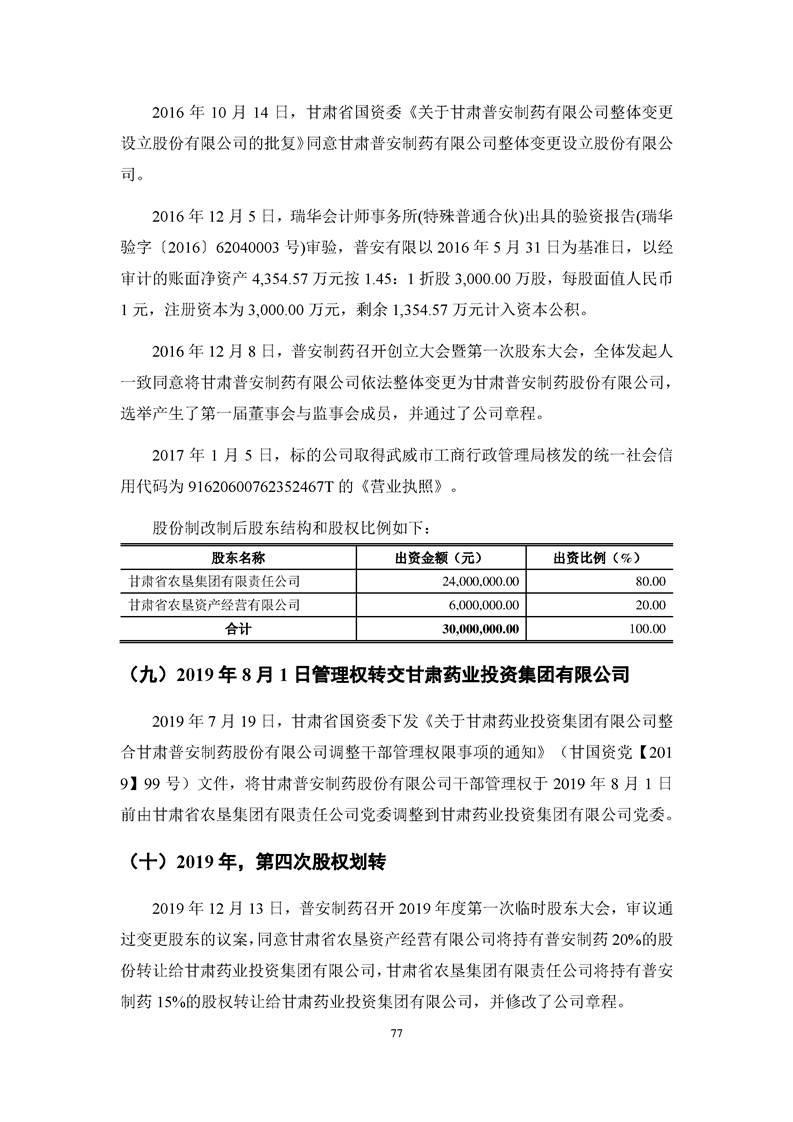 2016 年 10 月 14 日，甘肃省国资委《关于甘肃普安制药有限公司整体变更设立股份有限公司的批复》同意甘肃普安制药有限公司整体变更设立股份有限公司。

2016 年 12 月 5 日，瑞华会计师事务所(特殊普通合伙)出具的验资报告(瑞华验字〔2016〕62040003 号)审验，普安有限以 2016 年 5 月 31 日为基准日，以经审计的账面净资产 4,354.57 万元按 1.45：1 折股 3,000.00 万股，每股面值人民币 1 元，注册资本为 3,000.00 万元，剩余 1,354.57 万元计入资本公积。

2016 年 12 月 8 日，普安制药召开创立大会暨第一次股东大会，全体发起人一致同意将甘肃普安制药有限公司依法整体变更为甘肃普安制药股份有限公司，选举产生了第一届董事会与监事会成员，并通过了公司章程。

2017 年 1 月 5 日，标的公司取得武威市工商行政管理局核发的统一社会信用代码为 91620600762352467T 的《营业执照》。

股份制改制后股东结构和股权比例如下：

| 股东名称 | 出资金额（元） | 出资比例（%） |
|---|---|---|
| 甘肃省农垦集团有限责任公司 | 24,000,000.00 | 80.00 |
| 甘肃省农垦资产经营有限公司 | 6,000,000.00 | 20.00 |
| 合计 | 30,000,000.00 | 100.00 |

（九）2019 年 8 月 1 日管理权转交甘肃药业投资集团有限公司

2019 年 7 月 19 日，甘肃省国资委下发《关于甘肃药业投资集团有限公司整合甘肃普安制药股份有限公司调整干部管理权限事项的通知》（甘国资党【2019】99 号）文件，将甘肃普安制药股份有限公司干部管理权于 2019 年 8 月 1 日前由甘肃省农垦集团有限责任公司党委调整到甘肃药业投资集团有限公司党委。

（十）2019 年，第四次股权划转

2019 年 12 月 13 日，普安制药召开 2019 年度第一次临时股东大会，审议通过变更股东的议案，同意甘肃省农垦资产经营有限公司将持有普安制药 20%的股份转让给甘肃药业投资集团有限公司，甘肃省农垦集团有限责任公司将持有普安制药 15%的股权转让给甘肃药业投资集团有限公司，并修改了公司章程。

77